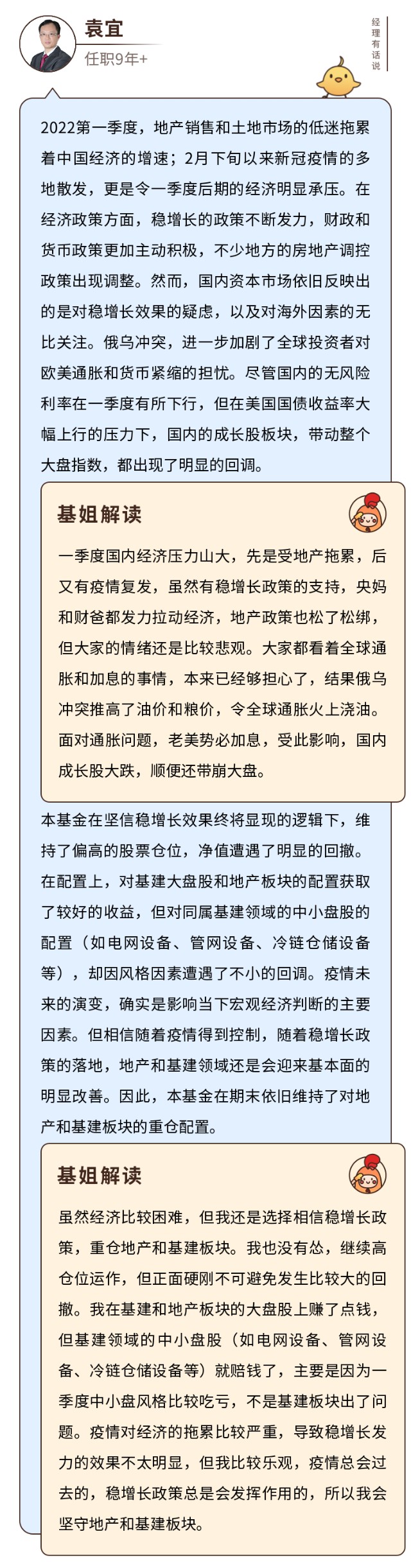 袁宜
任职9年+

经理有话说

2022第一季度，地产销售和土地市场的低迷拖累着中国经济的增速；2月下旬以来新冠疫情的多地散发，更是令一季度后期的经济明显承压。在经济政策方面，稳增长的政策不断发力，财政和货币政策更加主动积极，不少地方的房地产调控政策出现调整。然而，国内资本市场依旧反映出的是对稳增长效果的疑虑，以及对海外因素的无比关注。俄乌冲突，进一步加剧了全球投资者对欧美通胀和货币紧缩的担忧。尽管国内的无风险利率在一季度有所下行，但在美国国债收益率大幅上行的压力下，国内的成长股板块，带动整个大盘指数，都出现了明显的回调。

基姐解读

一季度国内经济压力山大，先是受地产拖累，后又有疫情复发，虽然有稳增长政策的支持，央妈和财爸都发力拉动经济，地产政策也松了松绑，但大家的情绪还是比较悲观。大家都看着全球通胀和加息的事情，本来已经够担心了，结果俄乌冲突推高了油价和粮价，令全球通胀火上浇油。面对通胀问题，老美势必加息，受此影响，国内成长股大跌，顺便还带崩大盘。

本基金在坚信稳增长效果终将显现的逻辑下，维持了偏高的股票仓位，净值遭遇了明显的回撤。在配置上，对基建大盘股和地产板块的配置获取了较好的收益，但对同属基建领域的中小盘股的配置（如电网设备、管网设备、冷链仓储设备等），却因风格因素遭遇了不小的回调。疫情未来的演变，确实是影响当下宏观经济判断的主要因素。但相信随着疫情得到控制，随着稳增长政策的落地，地产和基建领域还是会迎来基本面的明显改善。因此，本基金在期末依旧维持了对地产和基建板块的重仓配置。

基姐解读

虽然经济比较困难，但我还是选择相信稳增长政策，重仓地产和基建板块。我也没有怂，继续高仓位运作，但正面硬刚不可避免发生比较大的回撤。我在基建和地产板块的大盘股上赚了点钱，但基建领域的中小盘股（如电网设备、管网设备、冷链仓储设备等）就赔钱了，主要是因为一季度中小盘风格比较吃亏，不是基建板块出了问题。疫情对经济的拖累比较严重，导致稳增长发力的效果不太明显，但我比较乐观，疫情总会过去的，稳增长政策总是会发挥作用的，所以我会坚守地产和基建板块。